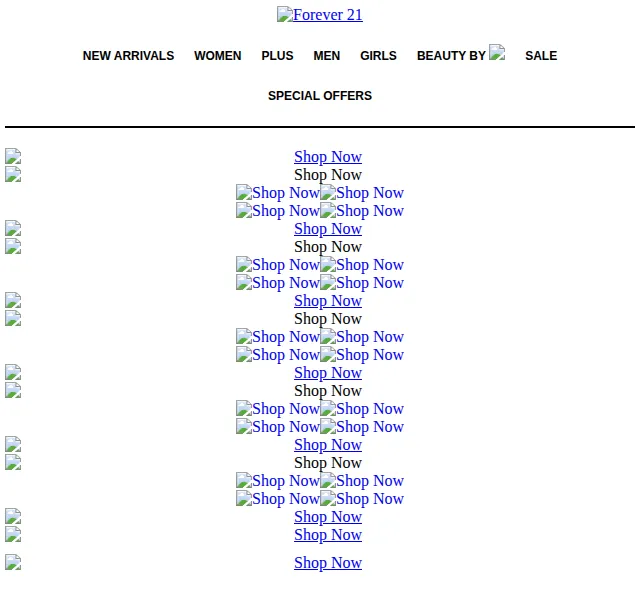 Forever 21

NEW ARRIVALS WOMEN PLUS MEN GIRLS BEAUTY BY SALE

SPECIAL OFFERS

Shop Now
Shop Now
Shop Now Shop Now
Shop Now Shop Now
Shop Now
Shop Now
Shop Now Shop Now
Shop Now Shop Now
Shop Now
Shop Now
Shop Now Shop Now
Shop Now Shop Now
Shop Now
Shop Now
Shop Now Shop Now
Shop Now Shop Now
Shop Now
Shop Now
Shop Now Shop Now
Shop Now Shop Now
Shop Now
Shop Now

Shop Now